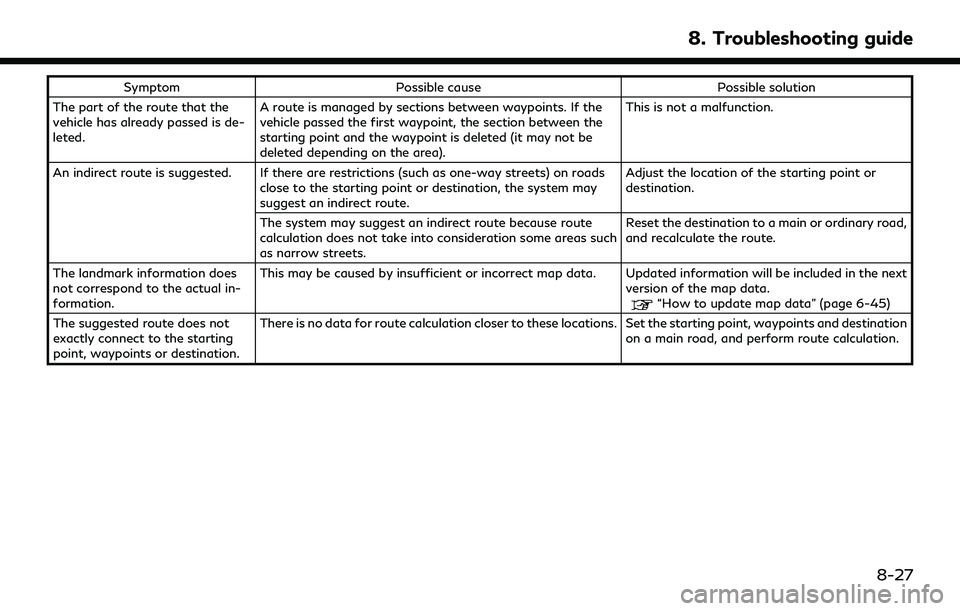 8. Troubleshooting guide

| Symptom | Possible cause | Possible solution |
|---|---|---|
| The part of the route that the vehicle has already passed is deleted. | A route is managed by sections between waypoints. If the vehicle passed the first waypoint, the section between the starting point and the waypoint is deleted (it may not be deleted depending on the area). | This is not a malfunction. |
| An indirect route is suggested. | If there are restrictions (such as one-way streets) on roads close to the starting point or destination, the system may suggest an indirect route. | Adjust the location of the starting point or destination. |
| | The system may suggest an indirect route because route calculation does not take into consideration some areas such as narrow streets. | Reset the destination to a main or ordinary road, and recalculate the route. |
| The landmark information does not correspond to the actual information. | This may be caused by insufficient or incorrect map data. | Updated information will be included in the next version of the map data. "How to update map data" (page 6-45) |
| The suggested route does not exactly connect to the starting point, waypoints or destination. | There is no data for route calculation closer to these locations. | Set the starting point, waypoints and destination on a main road, and perform route calculation. |

8-27

carmanualsonline.info